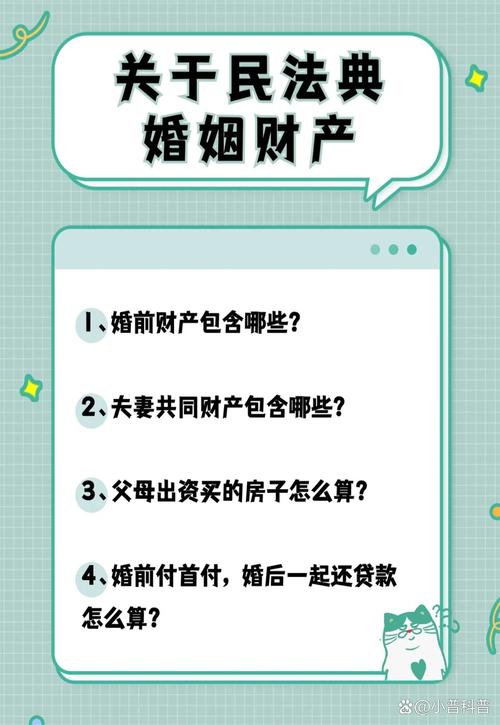 关于民法典
婚姻财产

1、婚前财产包含哪些?

2、夫妻共同财产包含哪些?

3、父母出资买的房子怎么算?

4、婚前付首付，婚后一起还贷款怎么算?

@小普科普